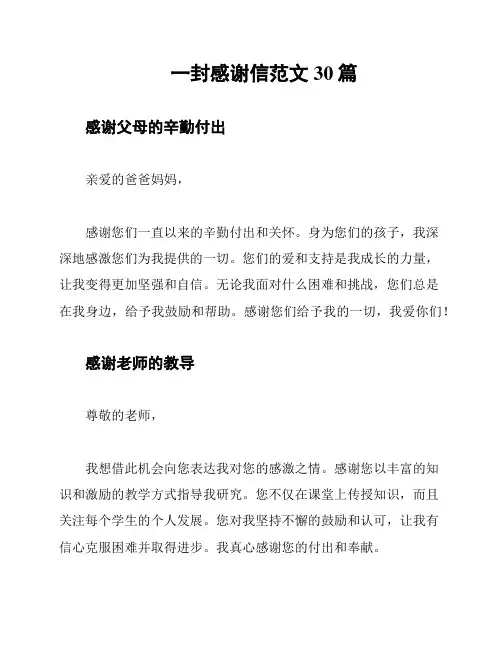 一封感谢信范文 30 篇

感谢父母的辛勤付出

亲爱的爸爸妈妈，

感谢您们一直以来的辛勤付出和关怀。身为您们的孩子，我深深地感激您们为我提供的一切。您们的爱和支持是我成长的力量，让我变得更加坚强和自信。无论我面对什么困难和挑战，您们总是在我身边，给予我鼓励和帮助。感谢您们给予我的一切，我爱你们！

感谢老师的教导

尊敬的老师，

我想借此机会向您表达我对您的感激之情。感谢您以丰富的知识和激励的教学方式指导我研究。您不仅在课堂上传授知识，而且关注每个学生的个人发展。您对我坚持不懈的鼓励和认可，让我有信心克服困难并取得进步。我真心感谢您的付出和奉献。